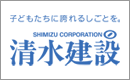 子どもたちに誇れるしごとを。

SHIMIZU CORPORATION

清水建設